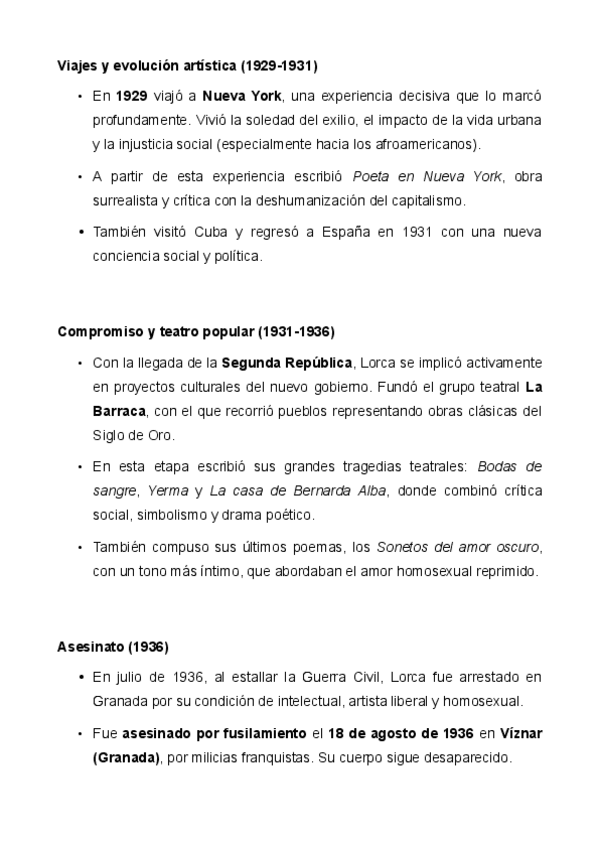 Viajes y evolución artística (1929-1931)

• En 1929 viajó a Nueva York, una experiencia decisiva que lo marcó profundamente. Vivió la soledad del exilio, el impacto de la vida urbana y la injusticia social (especialmente hacia los afroamericanos).

• A partir de esta experiencia escribió Poeta en Nueva York, obra surrealista y crítica con la deshumanización del capitalismo.

• También visitó Cuba y regresó a España en 1931 con una nueva conciencia social y política.

Compromiso y teatro popular (1931-1936)

• Con la llegada de la Segunda República, Lorca se implicó activamente en proyectos culturales del nuevo gobierno. Fundó el grupo teatral La Barraca, con el que recorrió pueblos representando obras clásicas del Siglo de Oro.

• En esta etapa escribió sus grandes tragedias teatrales: Bodas de sangre, Yerma y La casa de Bernarda Alba, donde combinó crítica social, simbolismo y drama poético.

• También compuso sus últimos poemas, los Sonetos del amor oscuro, con un tono más íntimo, que abordaban el amor homosexual reprimido.

Asesinato (1936)

• En julio de 1936, al estallar la Guerra Civil, Lorca fue arrestado en Granada por su condición de intelectual, artista liberal y homosexual.

• Fue asesinado por fusilamiento el 18 de agosto de 1936 en Víznar (Granada), por milicias franquistas. Su cuerpo sigue desaparecido.